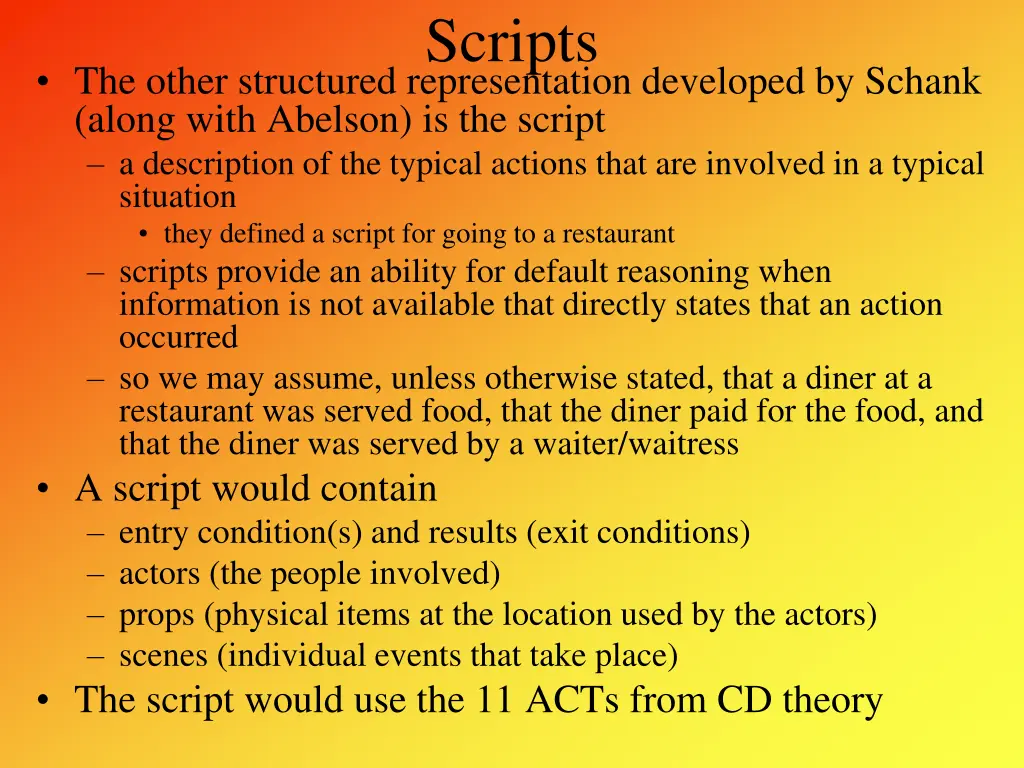 Scripts

• The other structured representation developed by Schank (along with Abelson) is the script

– a description of the typical actions that are involved in a typical situation

• they defined a script for going to a restaurant

– scripts provide an ability for default reasoning when information is not available that directly states that an action occurred

– so we may assume, unless otherwise stated, that a diner at a restaurant was served food, that the diner paid for the food, and that the diner was served by a waiter/waitress

• A script would contain

– entry condition(s) and results (exit conditions)

– actors (the people involved)

– props (physical items at the location used by the actors)

– scenes (individual events that take place)

• The script would use the 11 ACTs from CD theory